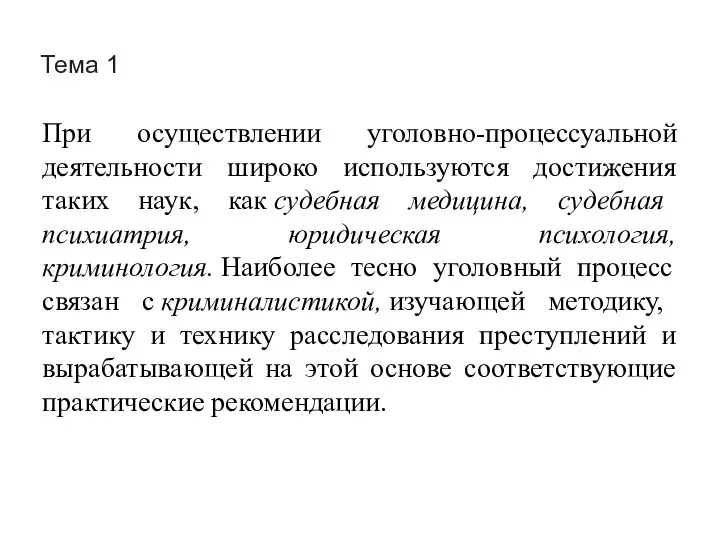 Тема 1

При осуществлении уголовно-процессуальной деятельности широко используются достижения таких наук, как судебная медицина, судебная психиатрия, юридическая психология, криминология. Наиболее тесно уголовный процесс связан с криминалистикой, изучающей методику, тактику и технику расследования преступлений и вырабатывающей на этой основе соответствующие практические рекомендации.